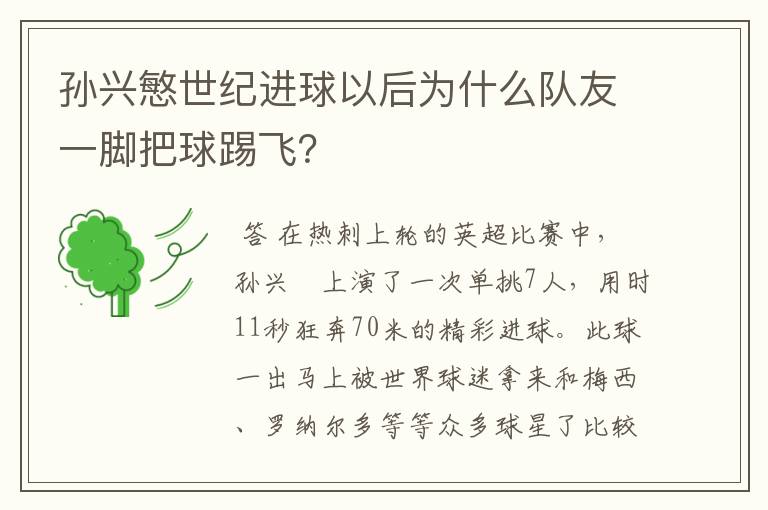 孙兴慜世纪进球以后为什么队友一脚把球踢飞？

答 在热刺上轮的英超比赛中，孙兴 上演了一次单挑7人，用时11秒狂奔70米的精彩进球。此球一出马上被世界球迷拿来和梅西、罗纳尔多等等众多球星了比较